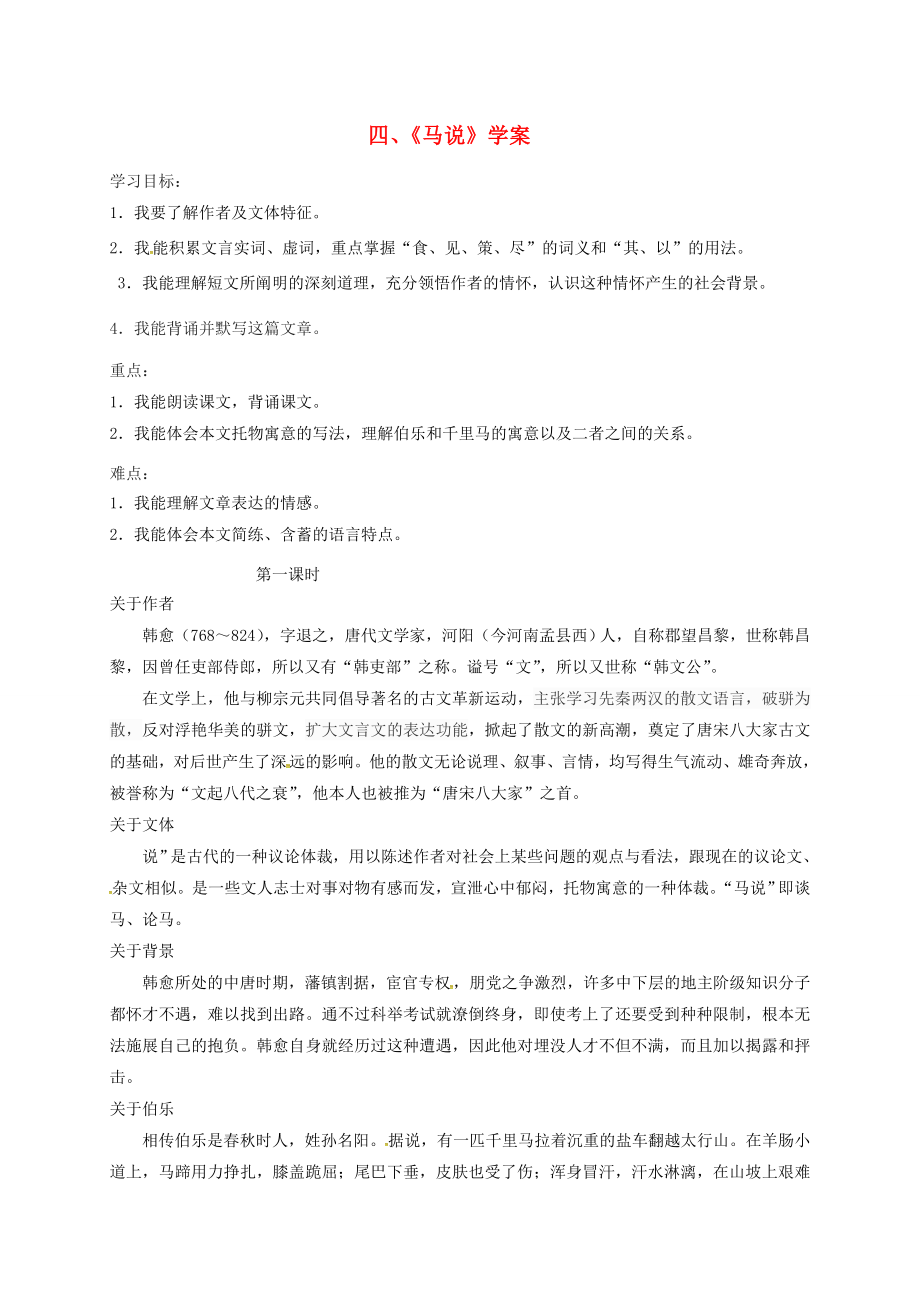 四、《马说》学案

学习目标：

1．我要了解作者及文体特征。

2．我能积累文言实词、虚词，重点掌握“食、见、策、尽”的词义和“其、以”的用法。

3．我能理解短文所阐明的深刻道理，充分领悟作者的情怀，认识这种情怀产生的社会背景。

4．我能背诵并默写这篇文章。

重点：

1．我能朗读课文，背诵课文。

2．我能体会本文托物寓意的写法，理解伯乐和千里马的寓意以及二者之间的关系。

难点：

1．我能理解文章表达的情感。

2．我能体会本文简练、含蓄的语言特点。

第一课时

关于作者

韩愈（768～824），字退之，唐代文学家，河阳（今河南孟县西）人，自称郡望昌黎，世称韩昌黎，因曾任吏部侍郎，所以又有“韩吏部”之称。谥号“文”，所以又世称“韩文公”。

在文学上，他与柳宗元共同倡导著名的古文革新运动，主张学习先秦两汉的散文语言，破骈为散，反对浮艳华美的骈文，扩大文言文的表达功能，掀起了散文的新高潮，奠定了唐宋八大家古文的基础，对后世产生了深远的影响。他的散文无论说理、叙事、言情，均写得生气流动、雄奇奔放，被誉称为“文起八代之衰”，他本人也被推为“唐宋八大家”之首。

关于文体

说”是古代的一种议论体裁，用以陈述作者对社会上某些问题的观点与看法，跟现在的议论文、杂文相似。是一些文人志士对事对物有感而发，宣泄心中郁闷，托物寓意的一种体裁。“马说”即谈马、论马。

关于背景

韩愈所处的中唐时期，藩镇割据，宦官专权，朋党之争激烈，许多中下层的地主阶级知识分子都怀才不遇，难以找到出路。通不过科举考试就潦倒终身，即使考上了还要受到种种限制，根本无法施展自己的抱负。韩愈自身就经历过这种遭遇，因此他对埋没人才不但不满，而且加以揭露和抨击。

关于伯乐

相传伯乐是春秋时人，姓孙名阳。据说，有一匹千里马拉着沉重的盐车翻越太行山。在羊肠小道上，马蹄用力挣扎，膝盖跪屈；尾巴下垂，皮肤也受了伤；浑身冒汗，汗水淋漓，在山坡上艰难